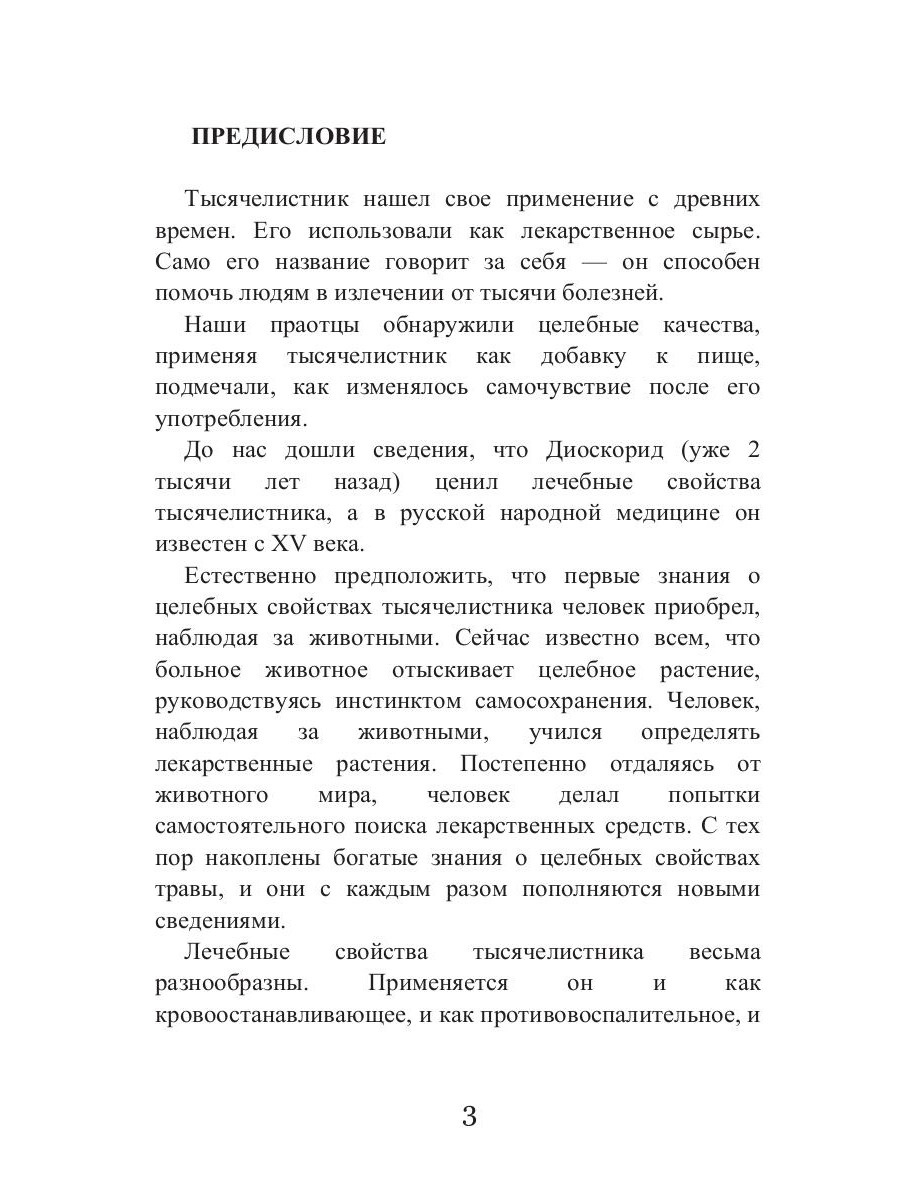 ПРЕДИСЛОВИЕ

Тысячелистник нашел свое применение с древних времен. Его использовали как лекарственное сырье. Само его название говорит за себя — он способен помочь людям в излечении от тысячи болезней.

Наши праотцы обнаружили целебные качества, применяя тысячелистник как добавку к пище, подмечали, как изменялось самочувствие после его употребления.

До нас дошли сведения, что Диоскорид (уже 2 тысячи лет назад) ценил лечебные свойства тысячелистника, а в русской народной медицине он известен с XV века.

Естественно предположить, что первые знания о целебных свойствах тысячелистника человек приобрел, наблюдая за животными. Сейчас известно всем, что больное животное отыскивает целебное растение, руководствуясь инстинктом самосохранения. Человек, наблюдая за животными, учился определять лекарственные растения. Постепенно отдаляясь от животного мира, человек делал попытки самостоятельного поиска лекарственных средств. С тех пор накоплены богатые знания о целебных свойствах травы, и они с каждым разом пополняются новыми сведениями.

Лечебные свойства тысячелистника весьма разнообразны. Применяется он и как кровоостанавливающее, и как противовоспалительное, и

3